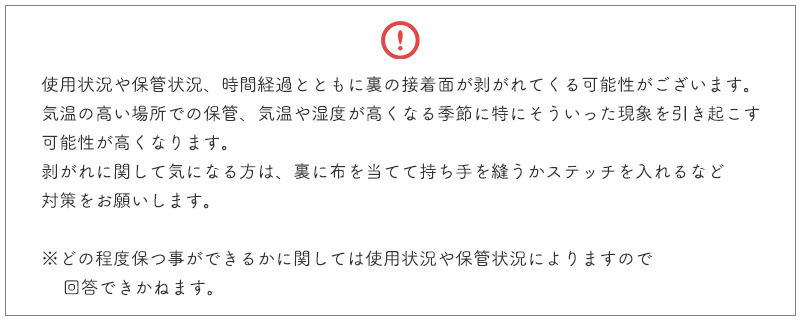 !

使用状況や保管状況、時間経過とともに裏の接着面が剥がれてくる可能性がございます。
気温の高い場所での保管、気温や湿度が高くなる季節に特にそういった現象を引き起こす可能性が高くなります。
剥がれに関して気になる方は、裏に布を当てて持ち手を縫うかステッチを入れるなど対策をお願いします。

※どの程度保つ事ができるかに関しては使用状況や保管状況によりますので回答できかねます。